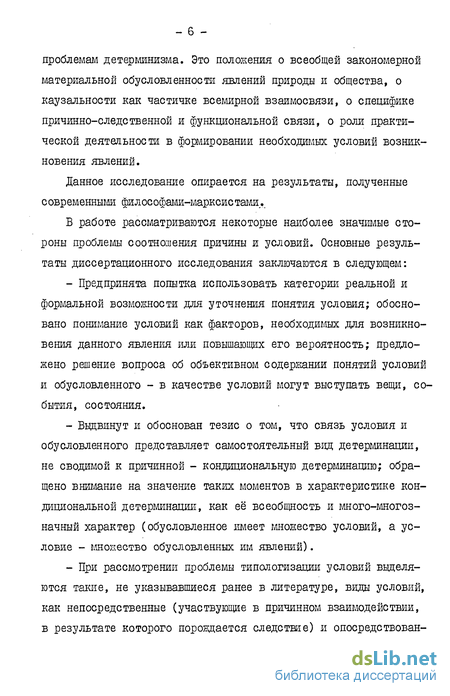 - 6 -

проблемам детерминизма. Это положения о всеобщей закономерной материальной обусловленности явлений природы и общества, о каузальности как частичке всемирной взаимосвязи, о специфике причинно-следственной и функциональной связи, о роли практической деятельности в формировании необходимых условий возникновения явлений.

Данное исследование опирается на результаты, полученные современными философами-марксистами.

В работе рассматриваются некоторые наиболее значимые стороны проблемы соотношения причины и условий. Основные результаты диссертационного исследования заключаются в следующем:

- Предпринята попытка использовать категории реальной и формальной возможности для уточнения понятия условия; обосновано понимание условий как факторов, необходимых для возникновения данного явления или повышающих его вероятность; предложено решение вопроса об объективном содержании понятий условий и обусловленного - в качестве условий могут выступать вещи, события, состояния.

- Выдвинут и обоснован тезис о том, что связь условия и обусловленного представляет самостоятельный вид детерминации, не сводимой к причинной - кондициональную детерминацию; обращено внимание на значение таких моментов в характеристике кондициональной детерминации, как её всеобщность и много-многозначный характер (обусловленное имеет множество условий, а условие - множество обусловленных им явлений).

- При рассмотрении проблемы типологизации условий выделяются такие, не указывавшиеся ранее в литературе, виды условий, как непосредственные (участвующие в причинном взаимодействии, в результате которого порождается следствие) и опосредствован-

dsLib.net
библиотека диссертаций